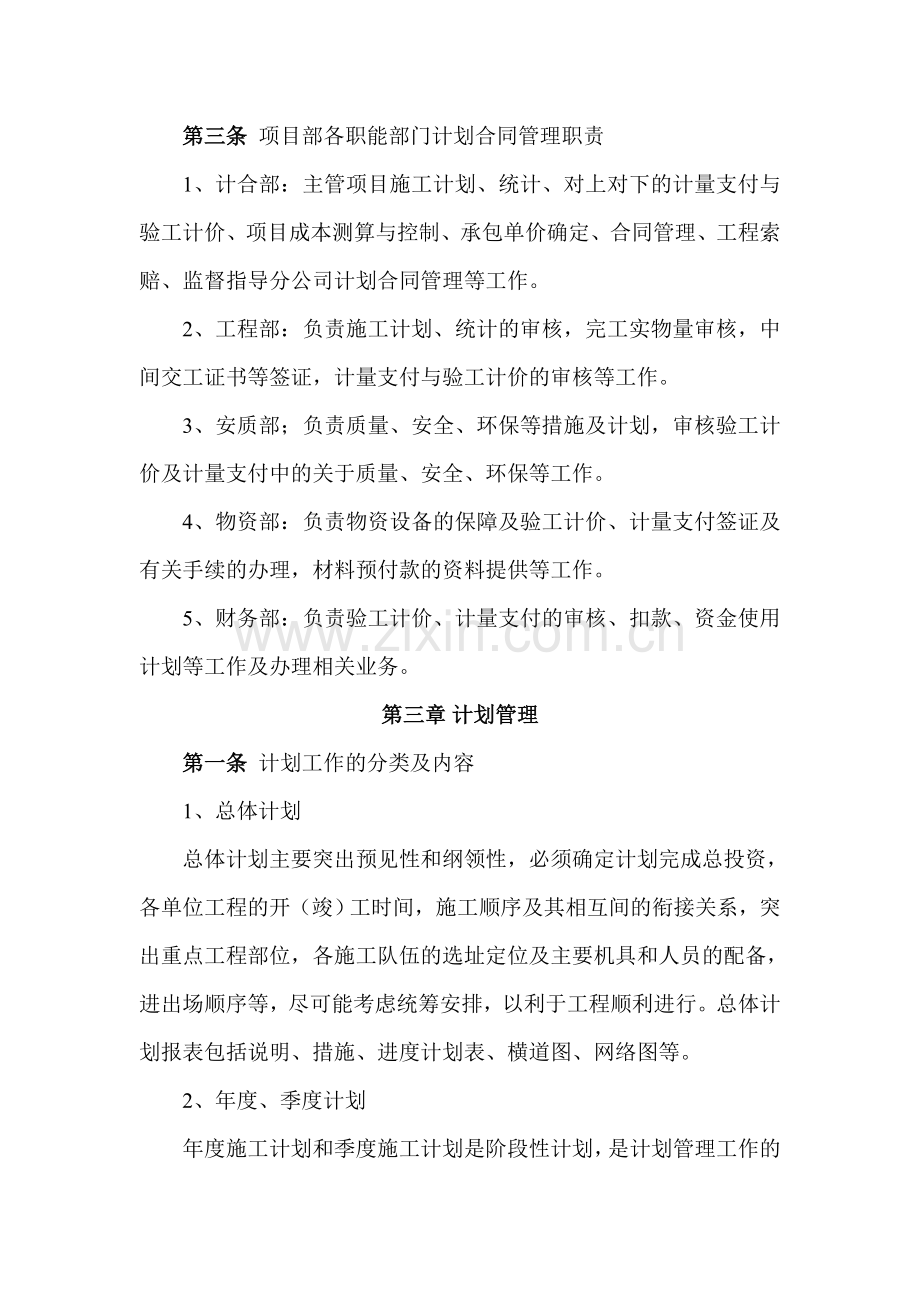 第三条 项目部各职能部门计划合同管理职责

1、计合部：主管项目施工计划、统计、对上对下的计量支付与验工计价、项目成本测算与控制、承包单价确定、合同管理、工程索赔、监督指导分公司计划合同管理等工作。

2、工程部：负责施工计划、统计的审核，完工实物量审核，中间交工证书等签证，计量支付与验工计价的审核等工作。

3、安质部；负责质量、安全、环保等措施及计划，审核验工计价及计量支付中的关于质量、安全、环保等工作。

4、物资部：负责物资设备的保障及验工计价、计量支付签证及有关手续的办理，材料预付款的资料提供等工作。

5、财务部：负责验工计价、计量支付的审核、扣款、资金使用计划等工作及办理相关业务。

第三章 计划管理

第一条 计划工作的分类及内容

1、总体计划

总体计划主要突出预见性和纲领性，必须确定计划完成总投资，各单位工程的开（竣）工时间，施工顺序及其相互间的衔接关系，突出重点工程部位，各施工队伍的选址定位及主要机具和人员的配备，进出场顺序等，尽可能考虑统筹安排，以利于工程顺利进行。总体计划报表包括说明、措施、进度计划表、横道图、网络图等。

2、年度、季度计划

年度施工计划和季度施工计划是阶段性计划，是计划管理工作的

www.zixin.com.cn